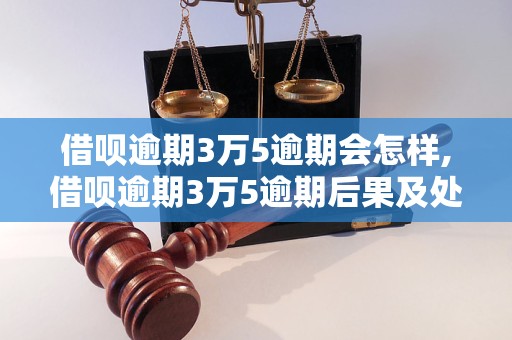 借呗逾期3万5逾期会怎样,
借呗逾期3万5逾期后果及处